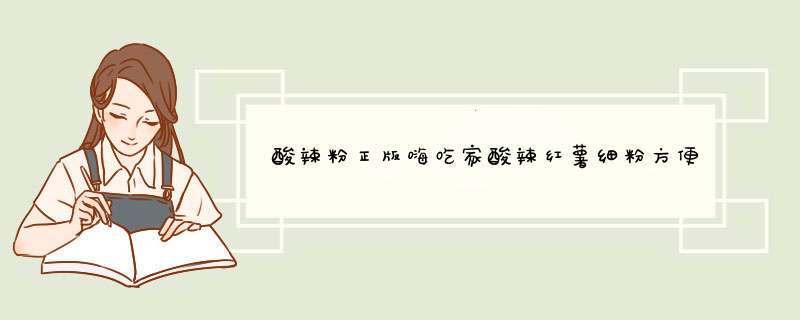 酸辣粉正版嗨吃家酸辣红薯细粉方便